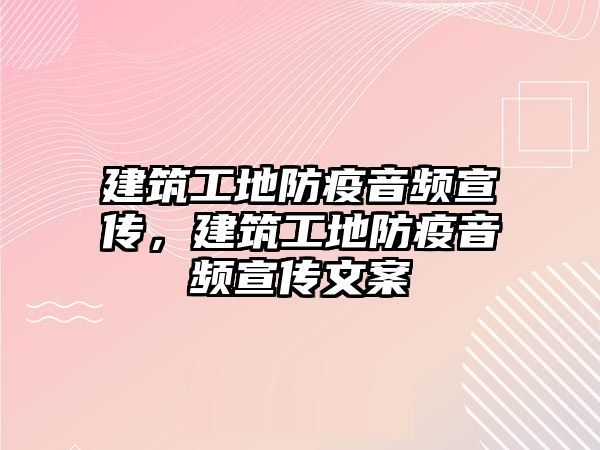 建筑工地防疫音频宣传，建筑工地防疫音频宣传文案